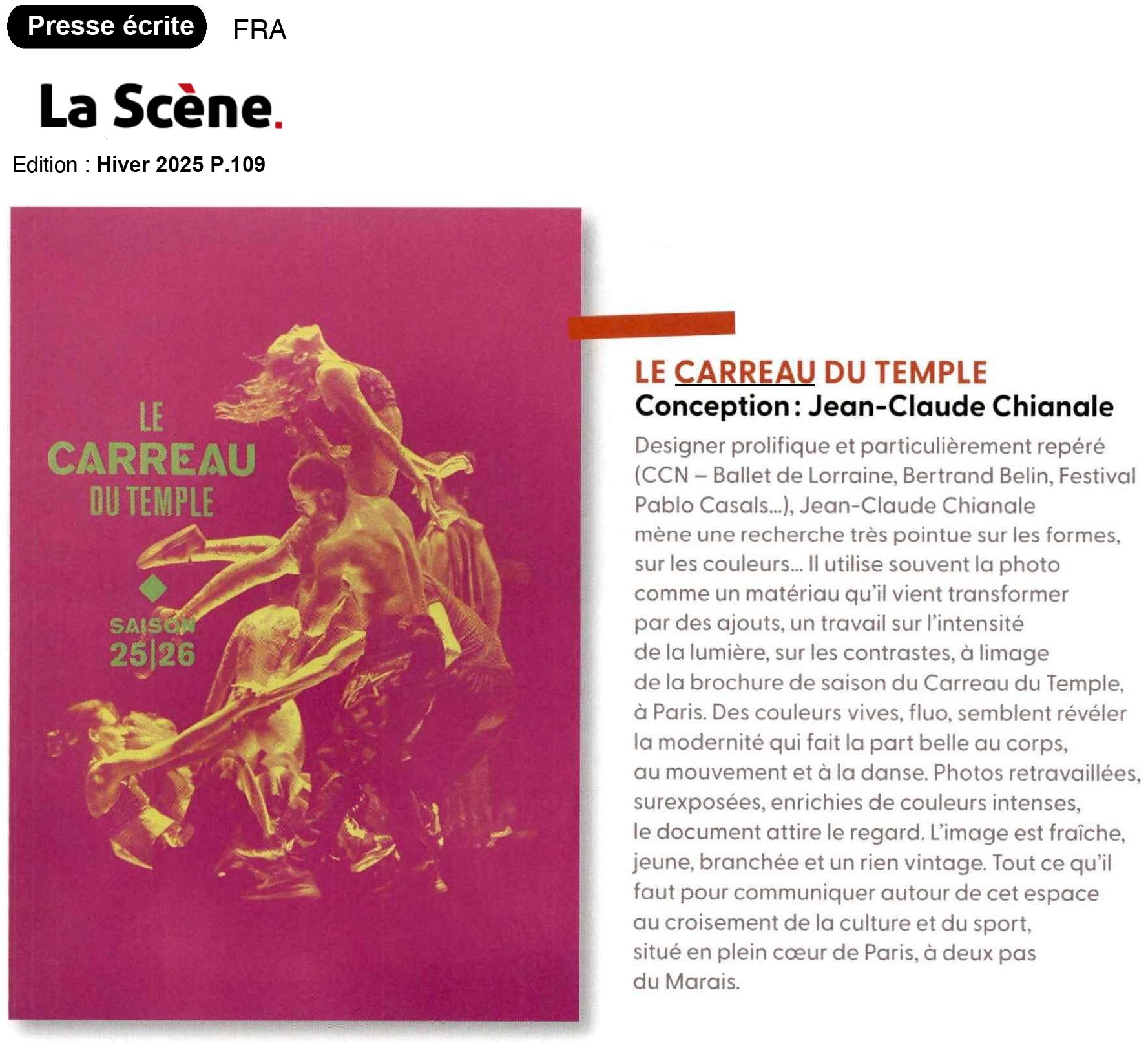 Presse écrite FRA

La Scène.

Edition : Hiver 2025 P.109

LE
CARREAU
DU TEMPLE

SAISON
25|26

LE CARREAU DU TEMPLE
Conception : Jean-Claude Chianale

Designer prolifique et particulièrement repéré (CCN – Ballet de Lorraine, Bertrand Belin, Festival Pablo Casals...), Jean-Claude Chianale mène une recherche très pointue sur les formes, sur les couleurs... Il utilise souvent la photo comme un matériau qu'il vient transformer par des ajouts, un travail sur l'intensité de la lumière, sur les contrastes, à limage de la brochure de saison du Carreau du Temple, à Paris. Des couleurs vives, fluo, semblent révéler la modernité qui fait la part belle au corps, au mouvement et à la danse. Photos retravaillées, surexposées, enrichies de couleurs intenses, le document attire le regard. L'image est fraîche, jeune, branchée et un rien vintage. Tout ce qu'il faut pour communiquer autour de cet espace au croisement de la culture et du sport, situé en plein cœur de Paris, à deux pas du Marais.